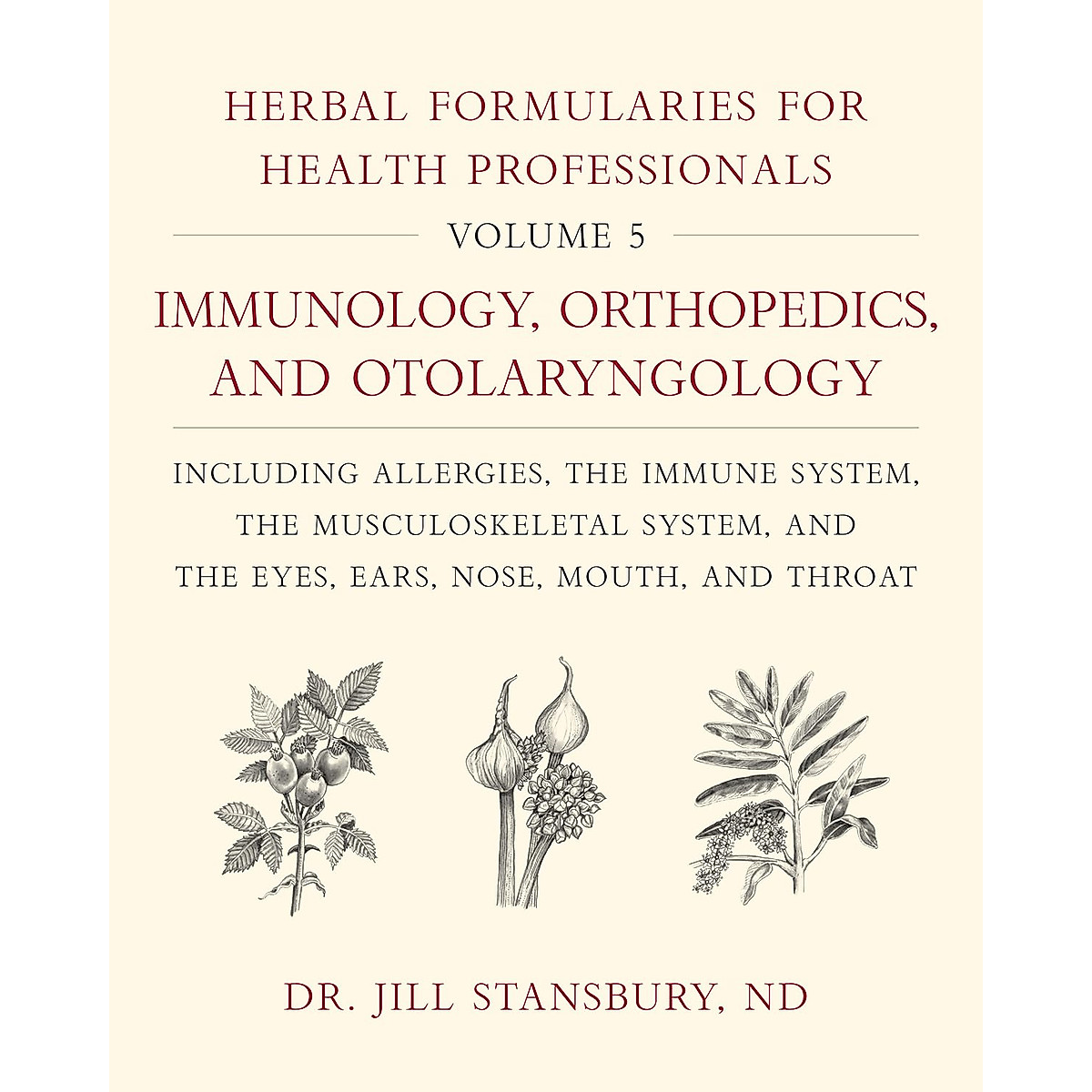 HERBAL FORMULARIES FOR HEALTH PROFESSIONALS

VOLUME 5

IMMUNOLOGY, ORTHOPEDICS, AND OTOLARYNGOLOGY

INCLUDING ALLERGIES, THE IMMUNE SYSTEM, THE MUSCULOSKELETAL SYSTEM, AND THE EYES, EARS, NOSE, MOUTH, AND THROAT

DR. JILL STANSBURY, ND